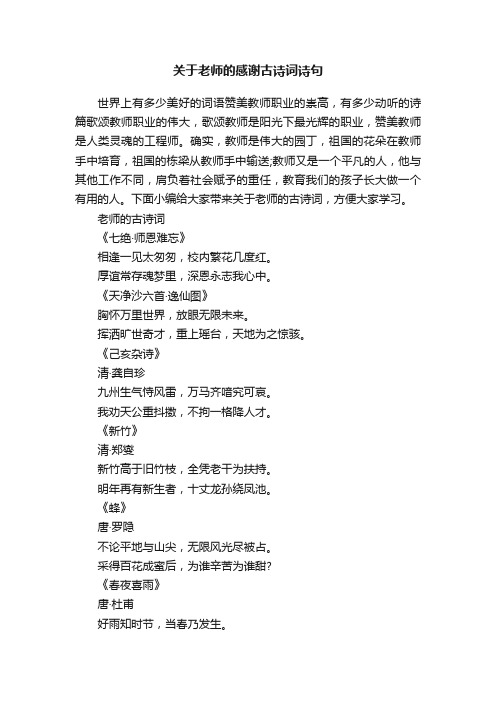 关于老师的感谢古诗词诗句

世界上有多少美好的词语赞美教师职业的崇高，有多少动听的诗篇歌颂教师职业的伟大，歌颂教师是阳光下最光辉的职业，赞美教师是人类灵魂的工程师。确实，教师是伟大的园丁，祖国的花朵在教师手中培育，祖国的栋梁从教师手中输送;教师又是一个平凡的人，他与其他工作不同，肩负着社会赋予的重任，教育我们的孩子长大做一个有用的人。下面小编给大家带来关于老师的古诗词，方便大家学习。

老师的古诗词

《七绝·师恩难忘》

相逢一见太匆匆，校内繁花几度红。

厚谊常存魂梦里，深恩永志我心中。

《天净沙六首·逸仙图》

胸怀万里世界，放眼无限未来。

挥洒旷世奇才，重上瑶台，天地为之惊骇。

《己亥杂诗》

清·龚自珍

九州生气恃风雷，万马齐喑究可哀。

我劝天公重抖擞，不拘一格降人才。

《新竹》

清·郑燮

新竹高于旧竹枝，全凭老干为扶持。

明年再有新生者，十丈龙孙绕凤池。

《蜂》

唐·罗隐

不论平地与山尖，无限风光尽被占。

采得百花成蜜后，为谁辛苦为谁甜?

《春夜喜雨》

唐·杜甫

好雨知时节，当春乃发生。